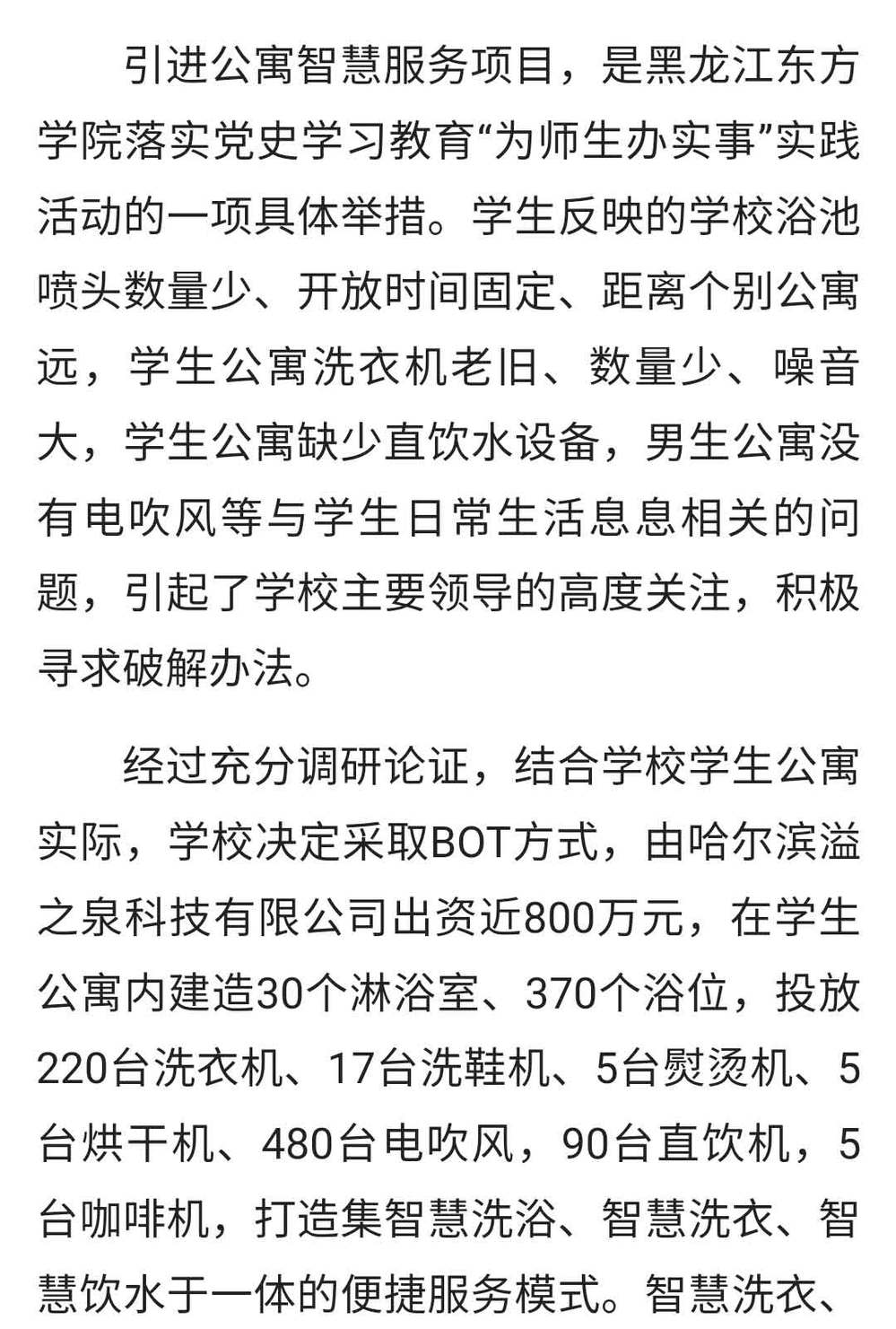 引进公寓智慧服务项目，是黑龙江东方学院落实党史学习教育“为师生办实事”实践活动的一项具体举措。学生反映的学校浴池喷头数量少、开放时间固定、距离个别公寓远，学生公寓洗衣机老旧、数量少、噪音大，学生公寓缺少直饮水设备，男生公寓没有电吹风等与学生日常生活息息相关的问题，引起了学校主要领导的高度关注，积极寻求破解办法。

经过充分调研论证，结合学校学生公寓实际，学校决定采取BOT方式，由哈尔滨溢之泉科技有限公司出资近800万元，在学生公寓内建造30个淋浴室、370个浴位，投放220台洗衣机、17台洗鞋机、5台熨烫机、5台烘干机、480台电吹风，90台直饮机，5台咖啡机，打造集智慧洗浴、智慧洗衣、智慧饮水于一体的便捷服务模式。智慧洗衣、